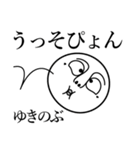 うっそぴょん

ゆきのぶ